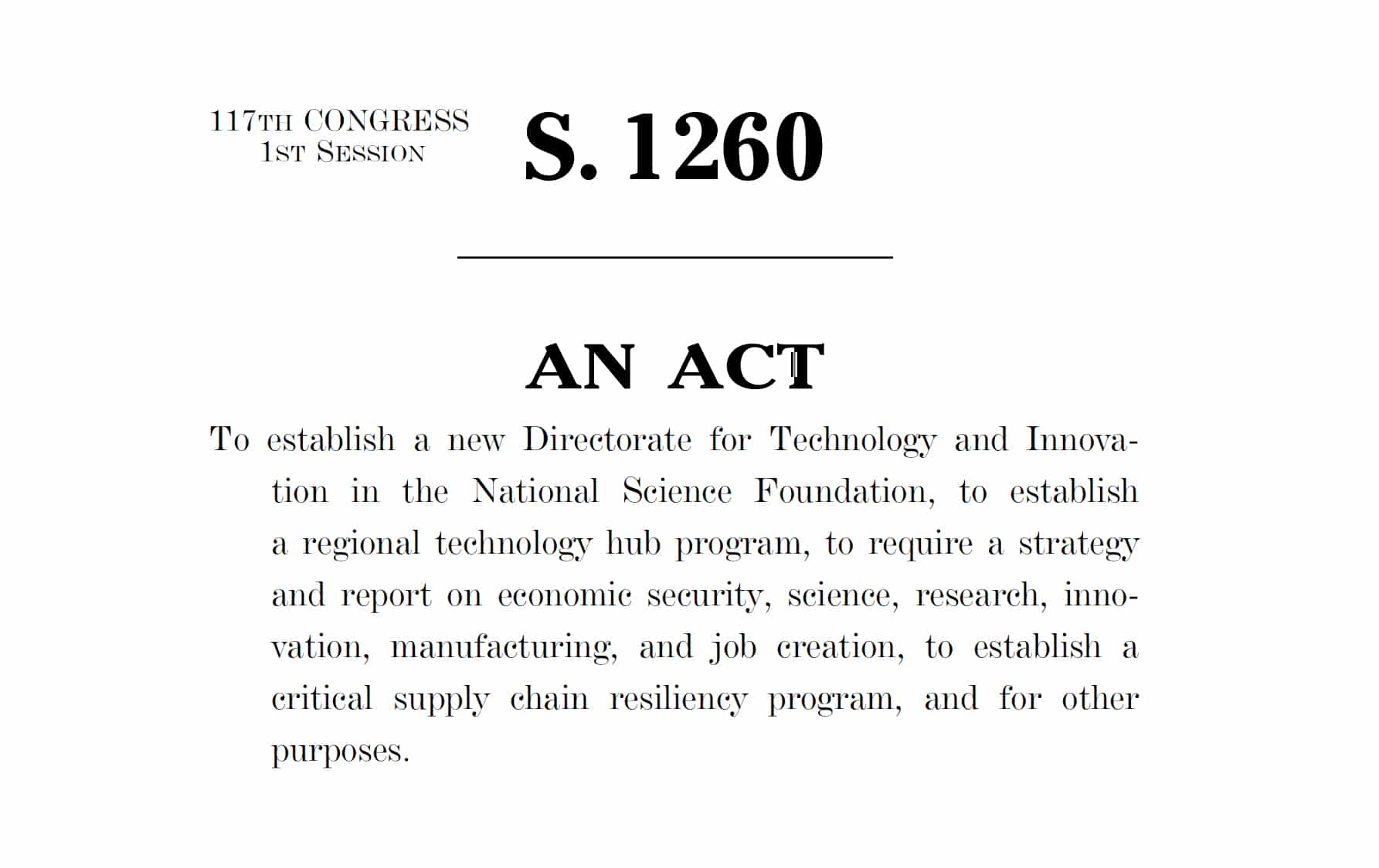 117TH CONGRESS
1ST SESSION

S. 1260

AN ACT

To establish a new Directorate for Technology and Innovation in the National Science Foundation, to establish a regional technology hub program, to require a strategy and report on economic security, science, research, innovation, manufacturing, and job creation, to establish a critical supply chain resiliency program, and for other purposes.